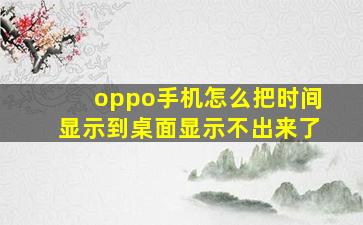 oppo手机怎么把时间显示到桌面显示不出来了